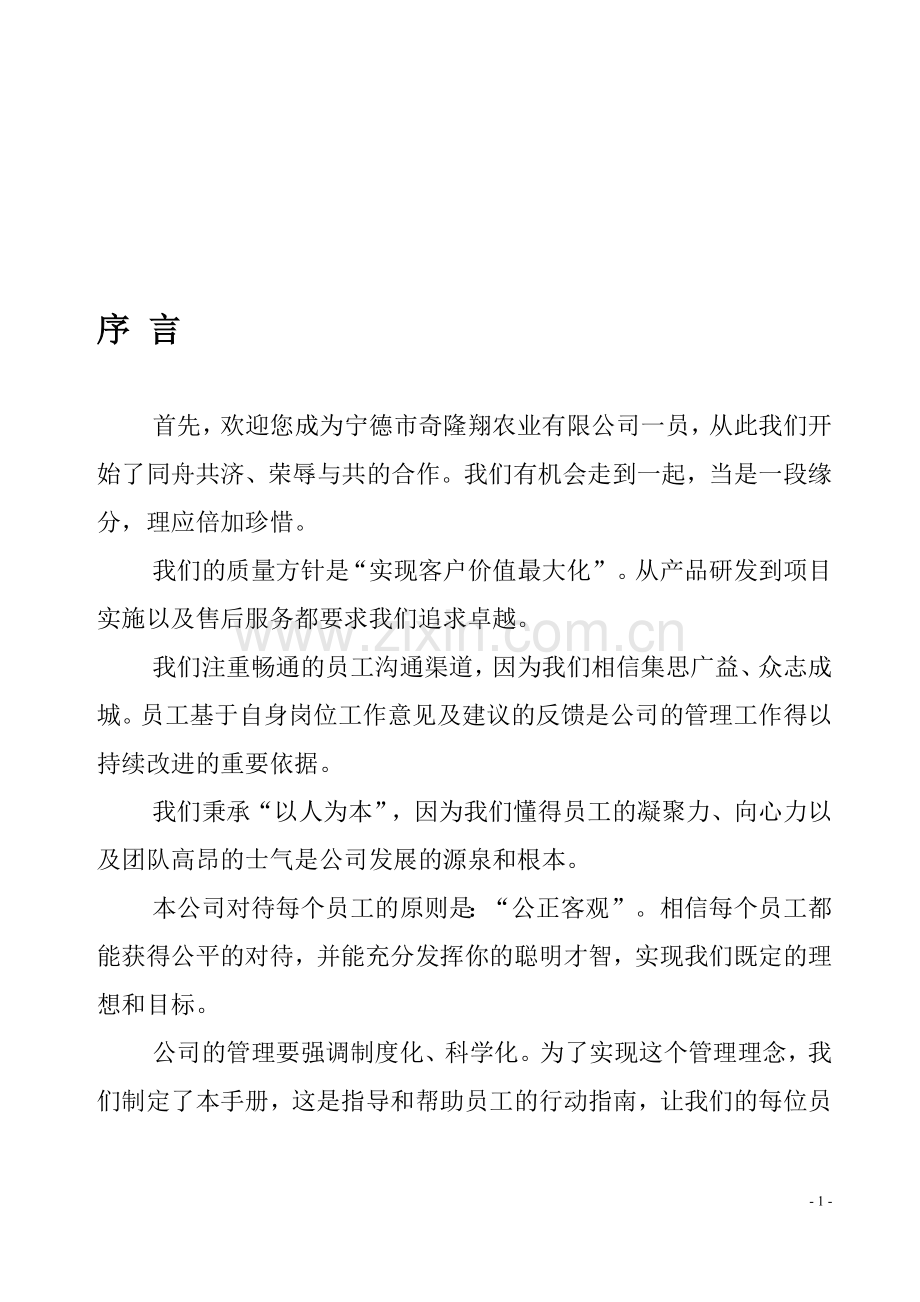 序 言

首先，欢迎您成为宁德市奇隆翔农业有限公司一员，从此我们开始了同舟共济、荣辱与共的合作。我们有机会走到一起，当是一段缘分，理应倍加珍惜。

我们的质量方针是“实现客户价值最大化”。从产品研发到项目实施以及售后服务都要求我们追求卓越。

我们注重畅通的员工沟通渠道，因为我们相信集思广益、众志成城。员工基于自身岗位工作意见及建议的反馈是公司的管理工作得以持续改进的重要依据。

我们秉承“以人为本”，因为我们懂得员工的凝聚力、向心力以及团队高昂的士气是公司发展的源泉和根本。

本公司对待每个员工的原则是：“公正客观”。相信每个员工都能获得公平的对待，并能充分发挥你的聪明才智，实现我们既定的理想和目标。

公司的管理要强调制度化、科学化。为了实现这个管理理念，我们制定了本手册，这是指导和帮助员工的行动指南，让我们的每位员

- 1 -

www.zixin.com.cn